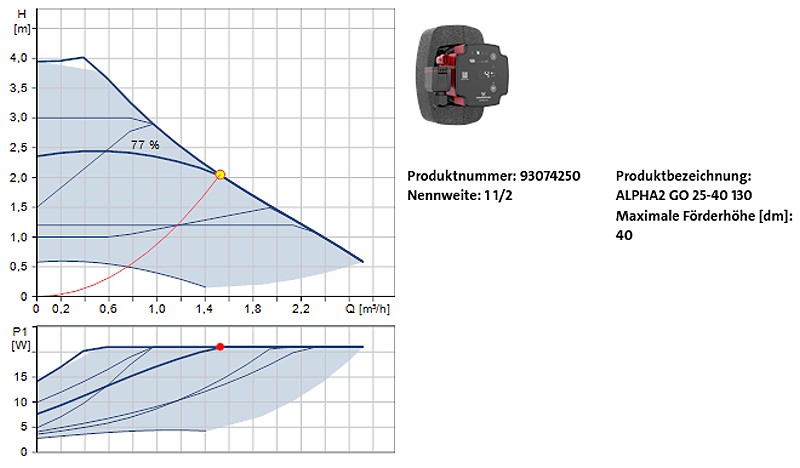 H
[m]
4,0
3,5
3,0
2,5
2,0
1,5
1,0
0,5
0
77 %
0 0,2 0,6 1,0 1,4 1,8 2,2 Q [m³/h]

P1
[W]
15
10
5
0

Produktnummer: 93074250
Nennweite: 1 1/2

Produktbezeichnung:
ALPHA2 GO 25-40 130
Maximale Förderhöhe [dm]:
40